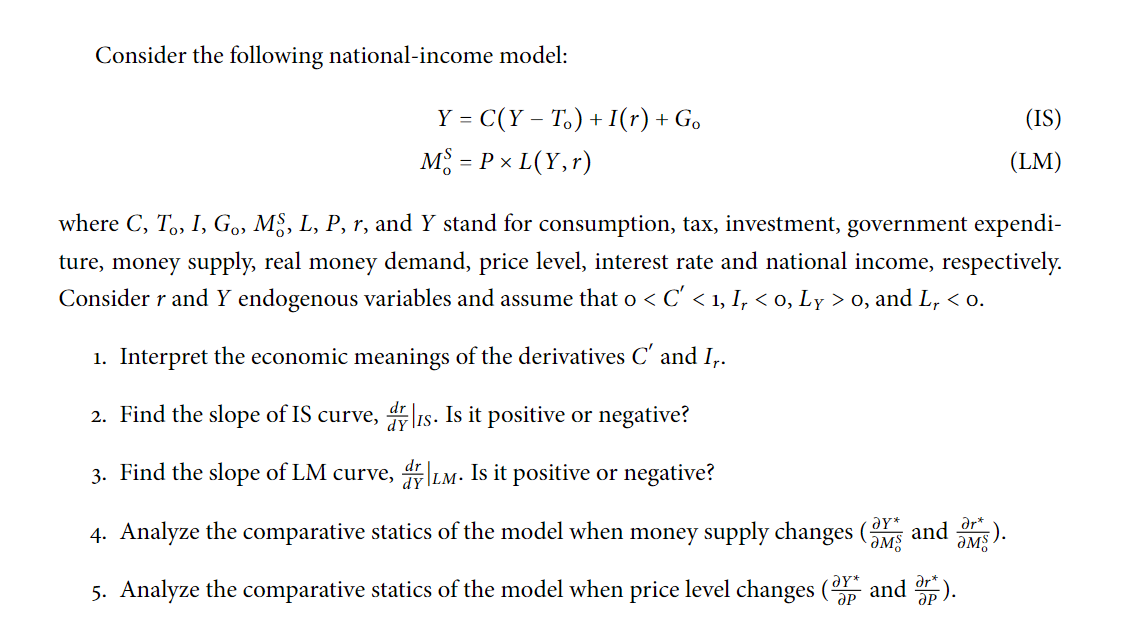 Consider the following national-income model:

$Y = C(Y - T_0) + I(r) + G_0$ (IS)

$M_0^S = P \times L(Y, r)$ (LM)

where $C$, $T_0$, $I$, $G_0$, $M_0^S$, $L$, $P$, $r$, and $Y$ stand for consumption, tax, investment, government expenditure, money supply, real money demand, price level, interest rate and national income, respectively. Consider $r$ and $Y$ endogenous variables and assume that $0 < C' < 1$, $I_r < 0$, $L_Y > 0$, and $L_r < 0$.

1. Interpret the economic meanings of the derivatives $C'$ and $I_r$.

2. Find the slope of IS curve, $\frac{dr}{dY}|_{IS}$. Is it positive or negative?

3. Find the slope of LM curve, $\frac{dr}{dY}|_{LM}$. Is it positive or negative?

4. Analyze the comparative statics of the model when money supply changes ($\frac{\partial Y^*}{\partial M_0^S}$ and $\frac{\partial r^*}{\partial M_0^S}$).

5. Analyze the comparative statics of the model when price level changes ($\frac{\partial Y^*}{\partial P}$ and $\frac{\partial r^*}{\partial P}$).